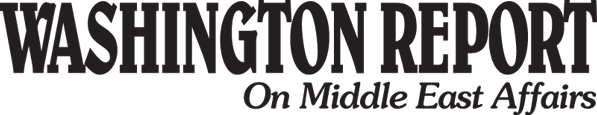 WASHINGTON REPORT
On Middle East Affairs